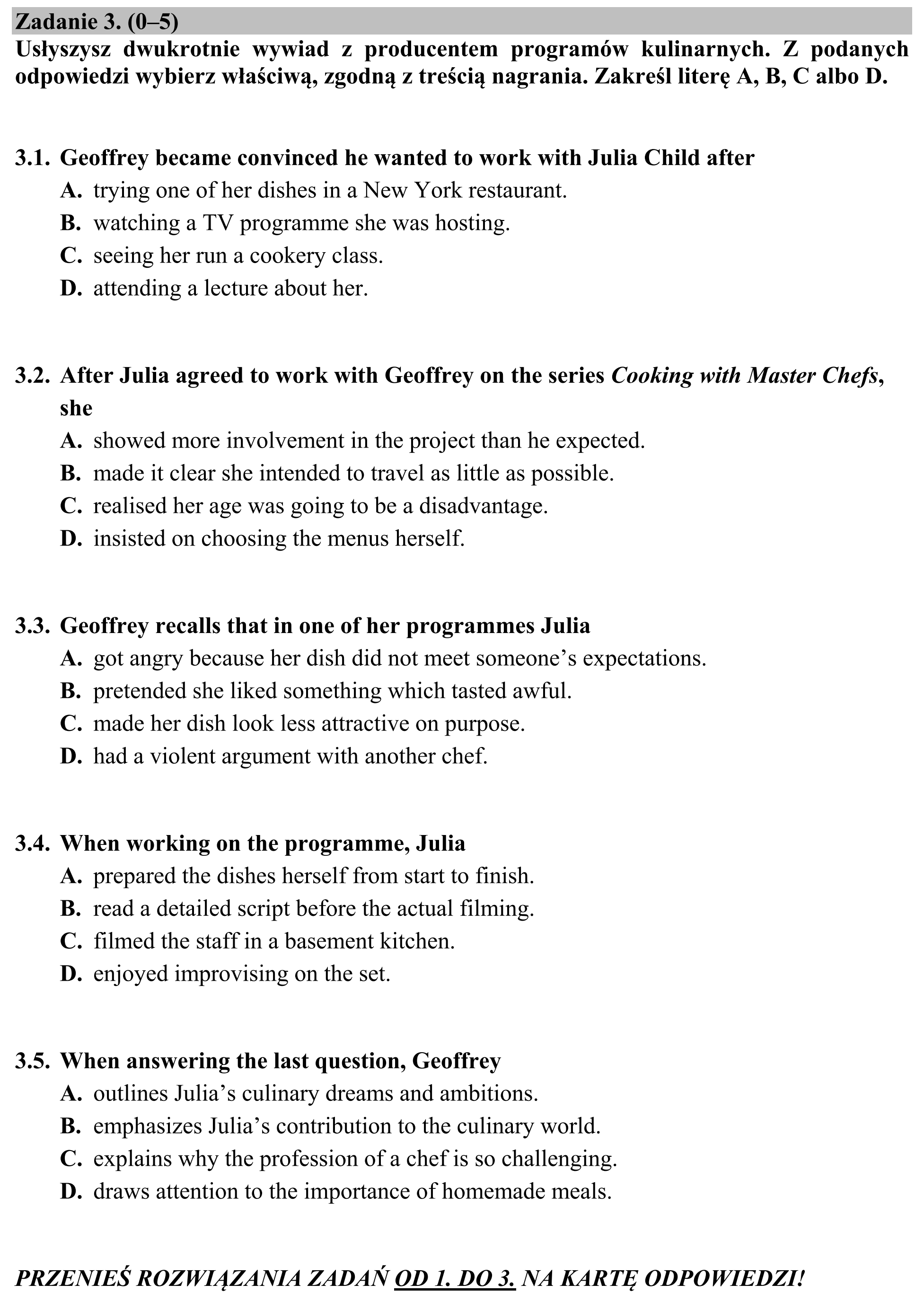 Zadanie 3. (0–5)

Usłyszysz dwukrotnie wywiad z producentem programów kulinarnych. Z podanych odpowiedzi wybierz właściwą, zgodną z treścią nagrania. Zakreśl literę A, B, C albo D.

3.1. Geoffrey became convinced he wanted to work with Julia Child after
A. trying one of her dishes in a New York restaurant.
B. watching a TV programme she was hosting.
C. seeing her run a cookery class.
D. attending a lecture about her.

3.2. After Julia agreed to work with Geoffrey on the series Cooking with Master Chefs, she
A. showed more involvement in the project than he expected.
B. made it clear she intended to travel as little as possible.
C. realised her age was going to be a disadvantage.
D. insisted on choosing the menus herself.

3.3. Geoffrey recalls that in one of her programmes Julia
A. got angry because her dish did not meet someone's expectations.
B. pretended she liked something which tasted awful.
C. made her dish look less attractive on purpose.
D. had a violent argument with another chef.

3.4. When working on the programme, Julia
A. prepared the dishes herself from start to finish.
B. read a detailed script before the actual filming.
C. filmed the staff in a basement kitchen.
D. enjoyed improvising on the set.

3.5. When answering the last question, Geoffrey
A. outlines Julia's culinary dreams and ambitions.
B. emphasizes Julia's contribution to the culinary world.
C. explains why the profession of a chef is so challenging.
D. draws attention to the importance of homemade meals.

PRZENIEŚ ROZWIĄZANIA ZADAŃ OD 1. DO 3. NA KARTĘ ODPOWIEDZI!